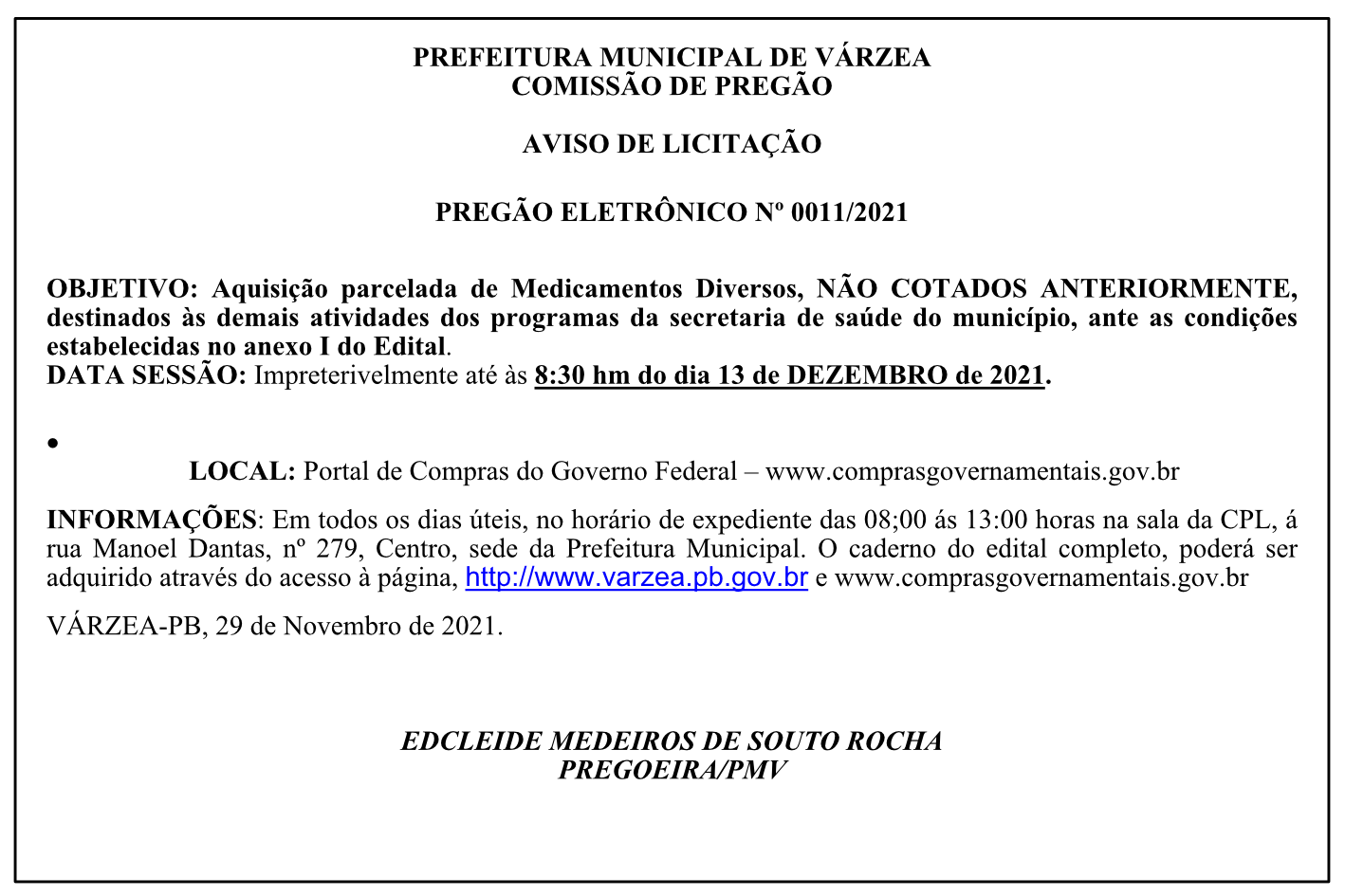 PREFEITURA MUNICIPAL DE VÁRZEA
COMISSÃO DE PREGÃO

AVISO DE LICITAÇÃO

PREGÃO ELETRÔNICO Nº 0011/2021

OBJETIVO: Aquisição parcelada de Medicamentos Diversos, NÃO COTADOS ANTERIORMENTE, destinados às demais atividades dos programas da secretaria de saúde do município, ante as condições estabelecidas no anexo I do Edital.
DATA SESSÃO: Impreterivelmente até às 8:30 hm do dia 13 de DEZEMBRO de 2021.

•
LOCAL: Portal de Compras do Governo Federal – www.comprasgovernamentais.gov.br

INFORMAÇÕES: Em todos os dias úteis, no horário de expediente das 08;00 ás 13:00 horas na sala da CPL, á rua Manoel Dantas, nº 279, Centro, sede da Prefeitura Municipal. O caderno do edital completo, poderá ser adquirido através do acesso à página, http://www.varzea.pb.gov.br e www.comprasgovernamentais.gov.br

VÁRZEA-PB, 29 de Novembro de 2021.

EDCLEIDE MEDEIROS DE SOUTO ROCHA
PREGOEIRA/PMV